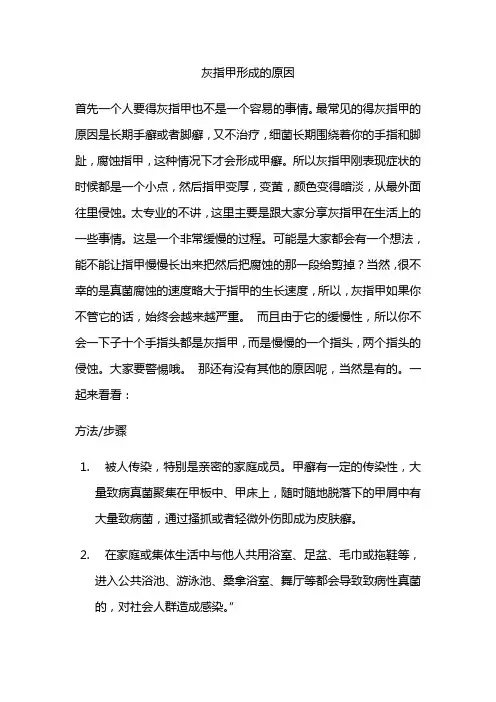 灰指甲形成的原因

首先一个人要得灰指甲也不是一个容易的事情。最常见的得灰指甲的原因是长期手癣或者脚癣，又不治疗，细菌长期围绕着你的手指和脚趾，腐蚀指甲，这种情况下才会形成甲癣。所以灰指甲刚表现症状的时候都是一个小点，然后指甲变厚，变黄，颜色变得暗淡，从最外面往里侵蚀。太专业的不讲，这里主要是跟大家分享灰指甲在生活上的一些事情。这是一个非常缓慢的过程。可能是大家都会有一个想法，能不能让指甲慢慢长出来把然后把腐蚀的那一段给剪掉？当然，很不幸的是真菌腐蚀的速度略大于指甲的生长速度，所以，灰指甲如果你不管它的话，始终会越来越严重。 而且由于它的缓慢性，所以你不会一下子十个手指头都是灰指甲，而是慢慢的一个指头，两个指头的侵蚀。大家要警惕哦。 那还有没有其他的原因呢，当然是有的。一起来看看：

方法/步骤

1. 被人传染，特别是亲密的家庭成员。甲癣有一定的传染性，大量致病真菌聚集在甲板中、甲床上，随时随地脱落下的甲屑中有大量致病菌，通过搔抓或者轻微外伤即成为皮肤癣。

2. 在家庭或集体生活中与他人共用浴室、足盆、毛巾或拖鞋等，进入公共浴池、游泳池、桑拿浴室、舞厅等都会导致致病性真菌的，对社会人群造成感染。"